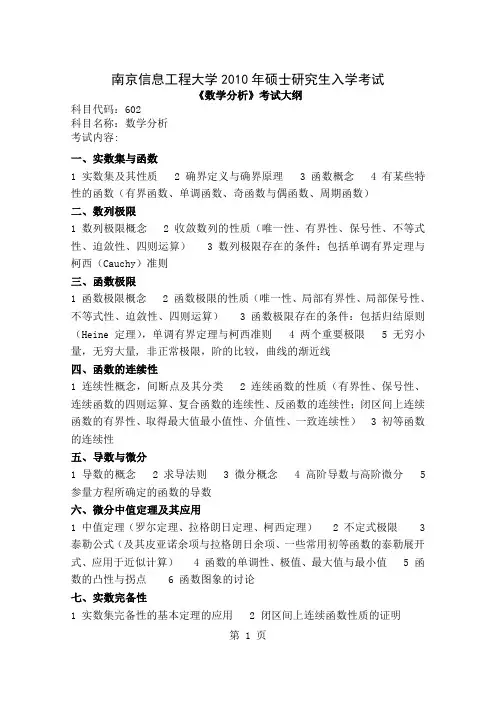 南京信息工程大学 2010 年硕士研究生入学考试
《数学分析》考试大纲

科目代码：602
科目名称：数学分析
考试内容：

一、实数集与函数
1 实数集及其性质　2 确界定义与确界原理　3 函数概念　4 有某些特性的函数（有界函数、单调函数、奇函数与偶函数、周期函数）

二、数列极限
1 数列极限概念　2 收敛数列的性质（唯一性、有界性、保号性、不等式性、迫敛性、四则运算）　3 数列极限存在的条件：包括单调有界定理与柯西（Cauchy）准则

三、函数极限
1 函数极限概念　2 函数极限的性质（唯一性、局部有界性、局部保号性、不等式性、迫敛性、四则运算）　3 函数极限存在的条件：包括归结原则（Heine 定理），单调有界定理与柯西准则　4 两个重要极限　5 无穷小量，无穷大量，非正常极限，阶的比较，曲线的渐近线

四、函数的连续性
1 连续性概念，间断点及其分类　2 连续函数的性质（有界性、保号性、连续函数的四则运算、复合函数的连续性、反函数的连续性；闭区间上连续函数的有界性、取得最大值最小值性、介值性、一致连续性）　3 初等函数的连续性

五、导数与微分
1 导数的概念　2 求导法则　3 微分概念　4 高阶导数与高阶微分　5 参量方程所确定的函数的导数

六、微分中值定理及其应用
1 中值定理（罗尔定理、拉格朗日定理、柯西定理）　2 不定式极限　3 泰勒公式（及其皮亚诺余项与拉格朗日余项、一些常用初等函数的泰勒展开式、应用于近似计算）　4 函数的单调性、极值、最大值与最小值　5 函数的凸性与拐点　6 函数图象的讨论

七、实数完备性
1 实数集完备性的基本定理的应用　2 闭区间上连续函数性质的证明

第 1 页